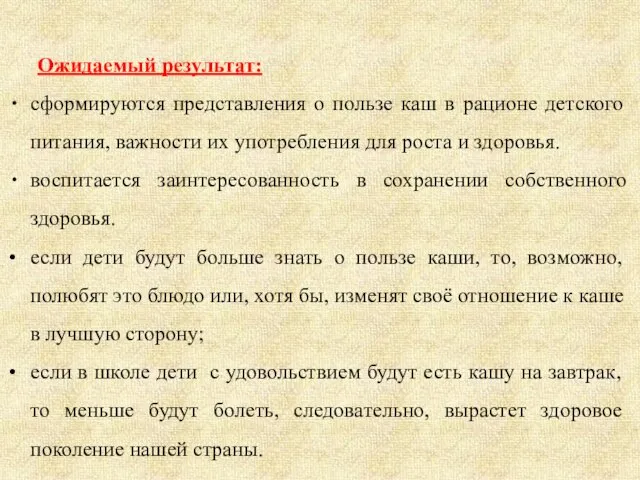 Ожидаемый результат:

• сформируются представления о пользе каш в рационе детского питания, важности их употребления для роста и здоровья.

• воспитается заинтересованность в сохранении собственного здоровья.

• если дети будут больше знать о пользе каши, то, возможно, полюбят это блюдо или, хотя бы, изменят своё отношение к каше в лучшую сторону;

• если в школе дети с удовольствием будут есть кашу на завтрак, то меньше будут болеть, следовательно, вырастет здоровое поколение нашей страны.